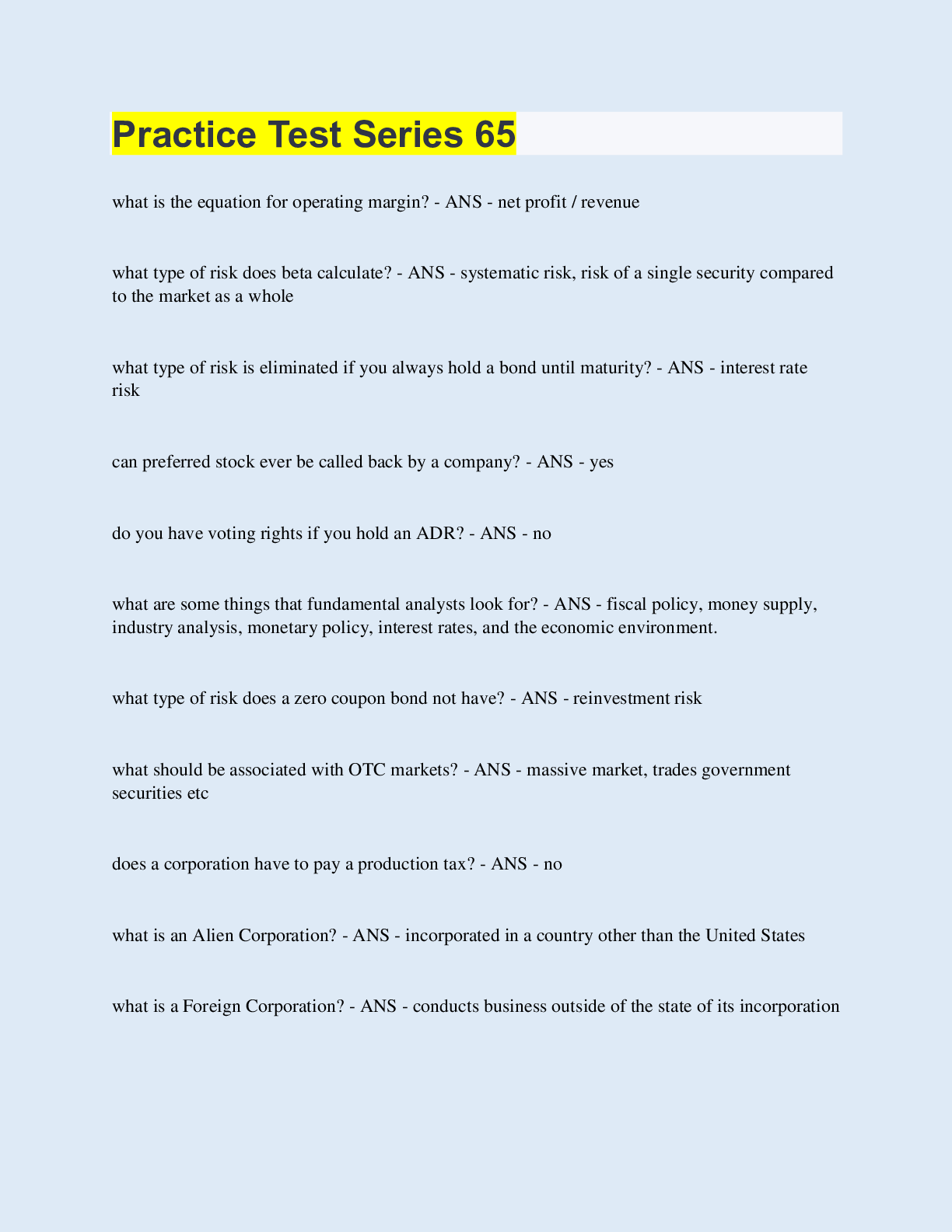 Practice Test Series 65

what is the equation for operating margin? - ANS - net profit / revenue

what type of risk does beta calculate? - ANS - systematic risk, risk of a single security compared to the market as a whole

what type of risk is eliminated if you always hold a bond until maturity? - ANS - interest rate risk

can preferred stock ever be called back by a company? - ANS - yes

do you have voting rights if you hold an ADR? - ANS - no

what are some things that fundamental analysts look for? - ANS - fiscal policy, money supply, industry analysis, monetary policy, interest rates, and the economic environment.

what type of risk does a zero coupon bond not have? - ANS - reinvestment risk

what should be associated with OTC markets? - ANS - massive market, trades government securities etc

does a corporation have to pay a production tax? - ANS - no

what is an Alien Corporation? - ANS - incorporated in a country other than the United States

what is a Foreign Corporation? - ANS - conducts business outside of the state of its incorporation